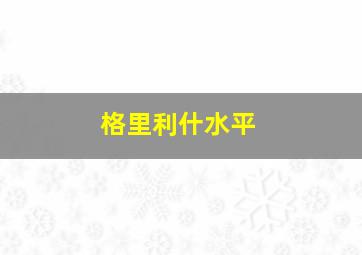 格里利什水平